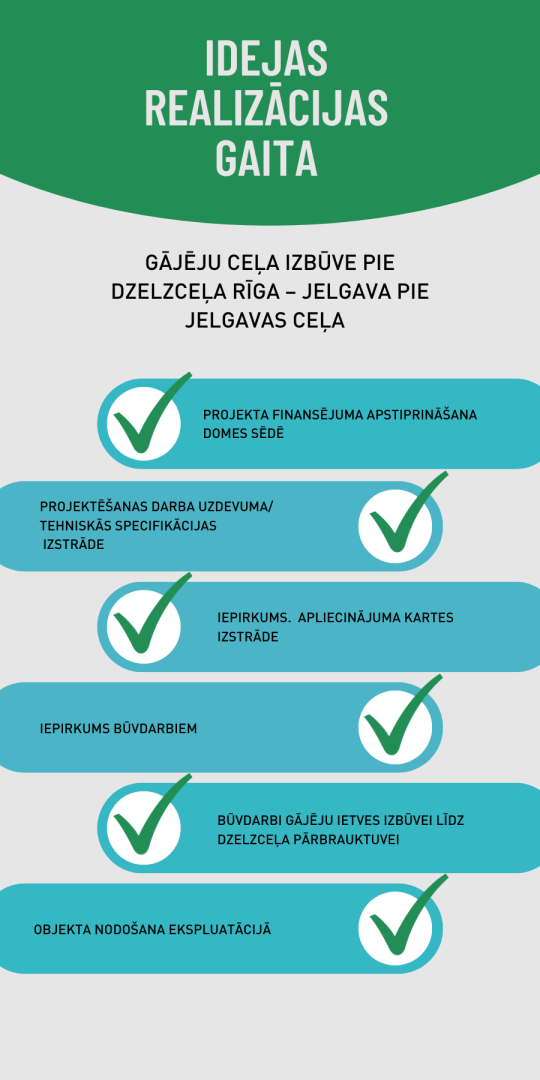 IDEJAS REALIZĀCIJAS GAITA

GĀJĒJU CEĻA IZBŪVE PIE DZELZCEĻA RĪGA – JELGAVA PIE JELGAVAS CEĻA

PROJEKTA FINANSĒJUMA APSTIPRINĀŠANA DOMES SĒDĒ

PROJEKTĒŠANAS DARBA UZDEVUMA/ TEHNISKĀS SPECIFIKĀCIJAS IZSTRĀDE

IEPIRKUMS. APLIECINĀJUMA KARTES IZSTRĀDE

IEPIRKUMS BŪVDARBIEM

BŪVDARBI GĀJĒJU IETVES IZBŪVEI LĪDZ DZELZCEĻA PĀRBRAUKTUVEI

OBJEKTA NODOŠANA EKSPLUATĀCIJĀ